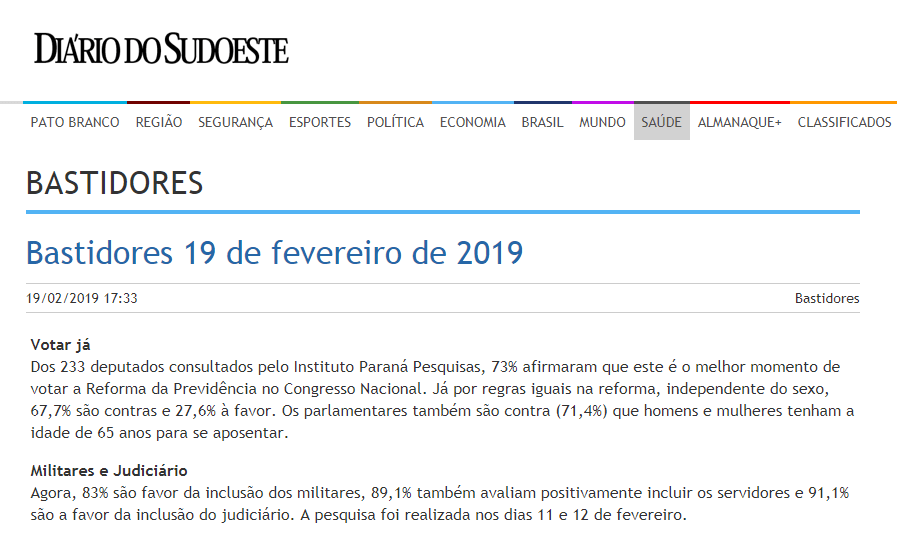 DIÁRIO DO SUDOESTE

PATO BRANCO REGIÃO SEGURANÇA ESPORTES POLÍTICA ECONOMIA BRASIL MUNDO SAÚDE ALMANAQUE+ CLASSIFICADOS

BASTIDORES

Bastidores 19 de fevereiro de 2019

19/02/2019 17:33

Bastidores

Votar já
Dos 233 deputados consultados pelo Instituto Paraná Pesquisas, 73% afirmaram que este é o melhor momento de votar a Reforma da Previdência no Congresso Nacional. Já por regras iguais na reforma, independente do sexo, 67,7% são contras e 27,6% à favor. Os parlamentares também são contra (71,4%) que homens e mulheres tenham a idade de 65 anos para se aposentar.

Militares e Judiciário
Agora, 83% são favor da inclusão dos militares, 89,1% também avaliam positivamente incluir os servidores e 91,1% são a favor da inclusão do judiciário. A pesquisa foi realizada nos dias 11 e 12 de fevereiro.